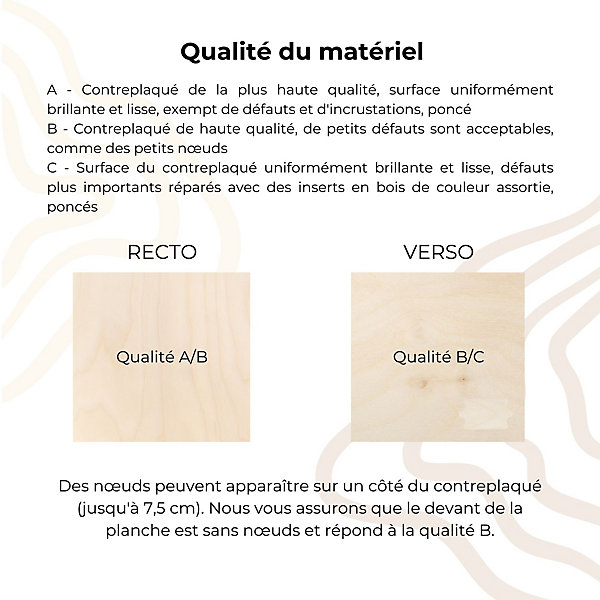 Qualité du matériel

A - Contreplaqué de la plus haute qualité, surface uniformément brillante et lisse, exempt de défauts et d'incrustations, poncé
B - Contreplaqué de haute qualité, de petits défauts sont acceptables, comme des petits nœuds
C - Surface du contreplaqué uniformément brillante et lisse, défauts plus importants réparés avec des inserts en bois de couleur assortie, poncés

RECTO

Qualité A/B

VERSO

Qualité B/C

Des nœuds peuvent apparaître sur un côté du contreplaqué (jusqu'à 7,5 cm). Nous vous assurons que le devant de la planche est sans nœuds et répond à la qualité B.